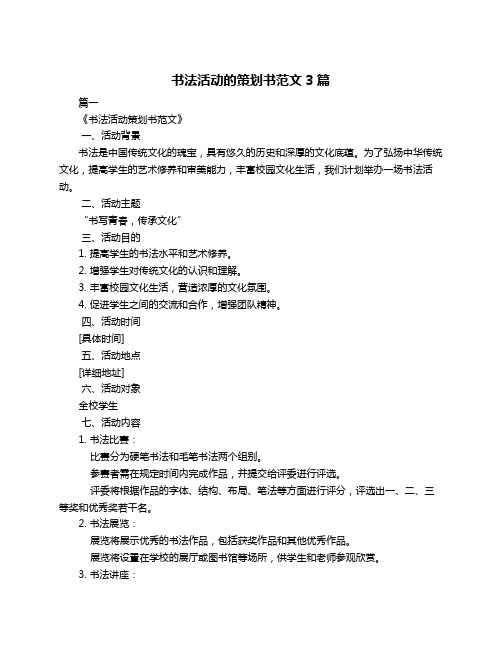 书法活动的策划书范文 3 篇

篇一

《书法活动策划书范文》

一、活动背景

书法是中国传统文化的瑰宝，具有悠久的历史和深厚的文化底蕴。为了弘扬中华传统文化，提高学生的艺术修养和审美能力，丰富校园文化生活，我们计划举办一场书法活动。

二、活动主题

“书写青春，传承文化”

三、活动目的

1. 提高学生的书法水平和艺术修养。

2. 增强学生对传统文化的认识和理解。

3. 丰富校园文化生活，营造浓厚的文化氛围。

4. 促进学生之间的交流和合作，增强团队精神。

四、活动时间

[具体时间]

五、活动地点

[详细地址]

六、活动对象

全校学生

七、活动内容

1. 书法比赛：

比赛分为硬笔书法和毛笔书法两个组别。

参赛者需在规定时间内完成作品，并提交给评委进行评选。

评委将根据作品的字体、结构、布局、笔法等方面进行评分，评选出一、二、三等奖和优秀奖若干名。

2. 书法展览：

展览将展示优秀的书法作品，包括获奖作品和其他优秀作品。

展览将设置在学校的展厅或图书馆等场所，供学生和老师参观欣赏。

3. 书法讲座：